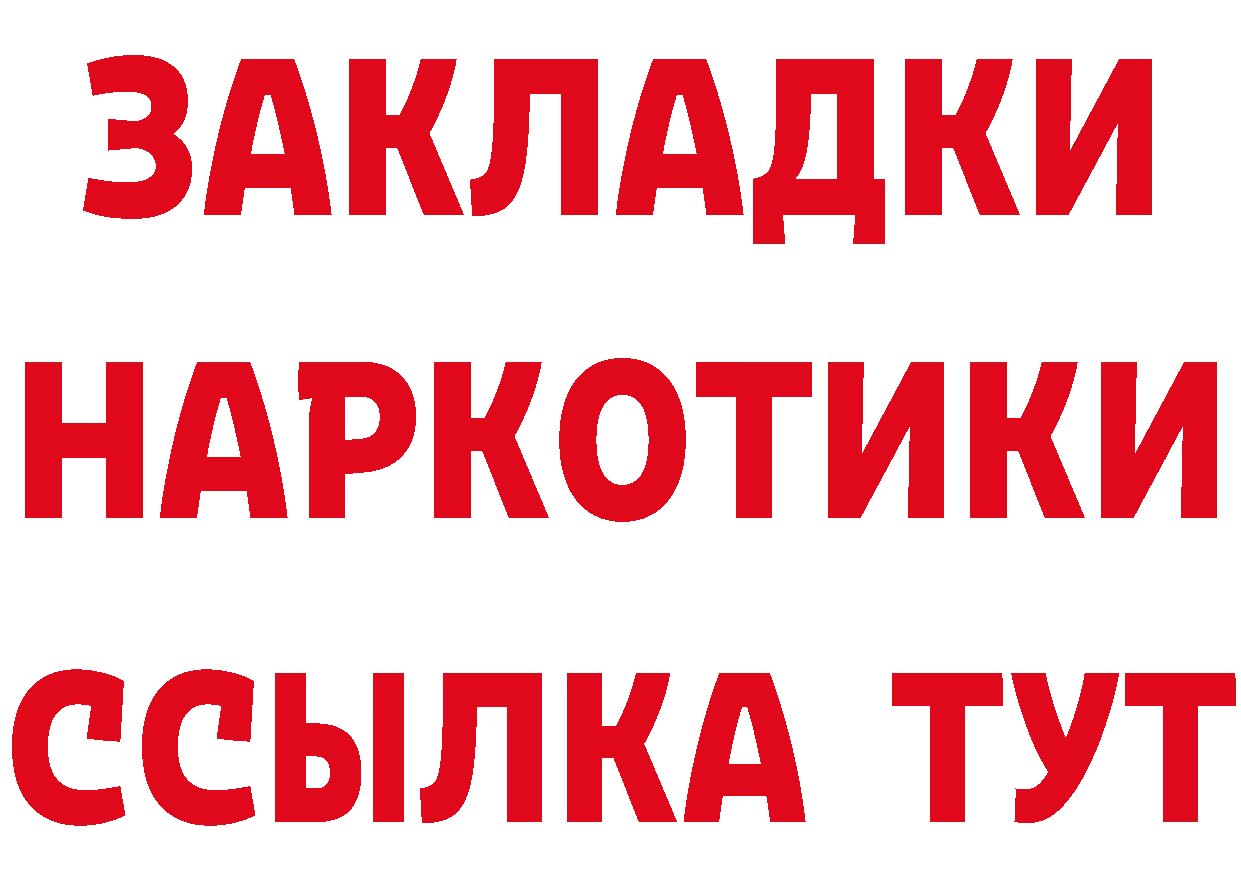 ЗАКЛАДКИ НАРКОТИКИ ССЫЛКА ТУТ